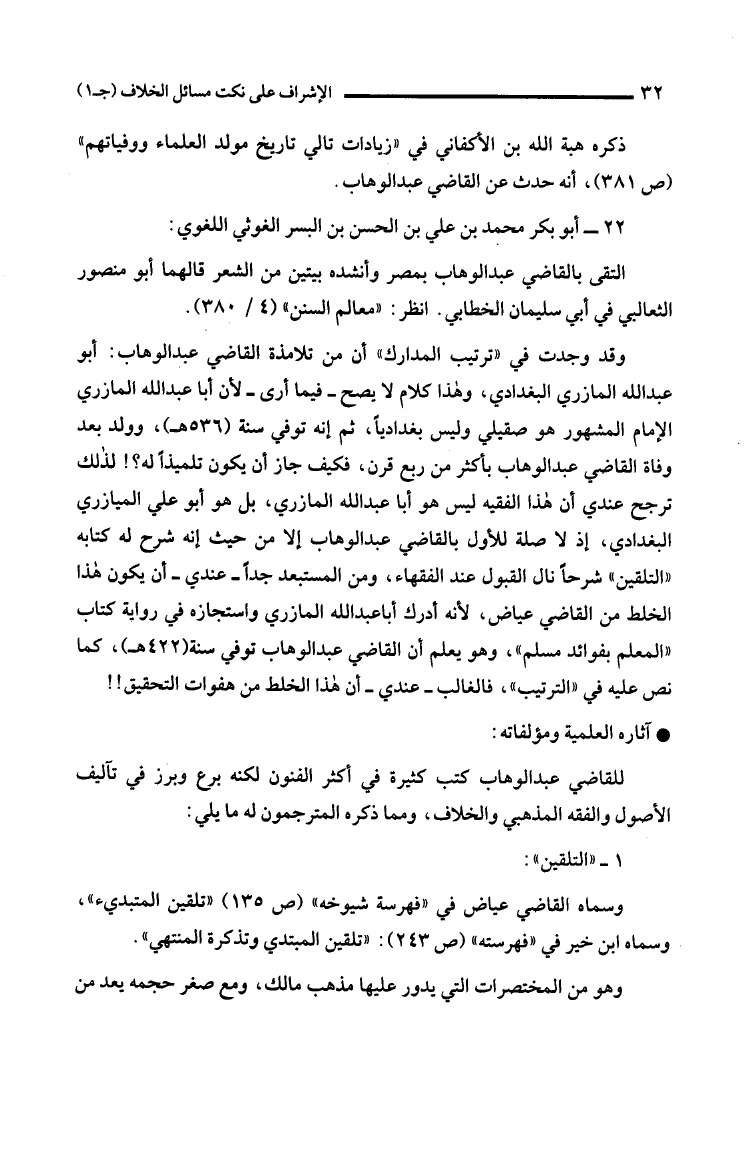 ٣٢ الإشراف على نكت مسائل الخلاف (جـ١)

ذكره هبة الله بن الأكفاني في «زيادات تالي تاريخ مولد العلماء ووفياتهم» (ص ٣٨١)، أنه حدث عن القاضي عبدالوهاب.

٢٢ ــ أبو بكر محمد بن علي بن الحسن بن البسر الغوثي اللغوي:

التقى بالقاضي عبدالوهاب بمصر وأنشده بيتين من الشعر قالهما أبو منصور الثعالبي في أبي سليمان الخطابي. انظر: «معالم السنن» (٤ / ٣٨٠).

وقد وجدت في «ترتيب المدارك» أن من تلامذة القاضي عبدالوهاب: أبو عبدالله المازري البغدادي، وهٰذا كلام لا يصح ـ فيما أرى ـ لأن أبا عبدالله المازري الإمام المشهور هو صقيلي وليس بغدادياً، ثم إنه توفي سنة (٥٣٦هـ)، وولد بعد وفاة القاضي عبدالوهاب بأكثر من ربع قرن، فكيف جاز أن يكون تلميذاً له؟! لذٰلك ترجح عندي أن هٰذا الفقيه ليس هو أبا عبدالله المازري، بل هو أبو علي الميازري البغدادي، إذ لا صلة للأول بالقاضي عبدالوهاب إلا من حيث إنه شرح له كتابه «التلقين» شرحاً نال القبول عند الفقهاء، ومن المستبعد جداً ـ عندي ـ أن يكون هٰذا الخلط من القاضي عياض، لأنه أدرك أباعبدالله المازري واستجازه في رواية كتاب «المعلم بفوائد مسلم»، وهو يعلم أن القاضي عبدالوهاب توفي سنة(٤٢٢هـ)، كما نص عليه في «الترتيب»، فالغالب ـ عندي ـ أن هٰذا الخلط من هفوات التحقيق!!

● آثاره العلمية ومؤلفاته:

للقاضي عبدالوهاب كتب كثيرة في أكثر الفنون لكنه برع وبرز في تأليف الأصول والفقه المذهبي والخلاف، ومما ذكره المترجمون له ما يلي:

١ ـ «التلقين»:

وسماه القاضي عياض في «فهرسة شيوخه» (ص ١٣٥) «تلقين المتبديء»، وسماه ابن خير في «فهرسته» (ص ٢٤٣): «تلقين المبتدي وتذكرة المنتهي».

وهو من المختصرات التي يدور عليها مذهب مالك، ومع صغر حجمه يعد من